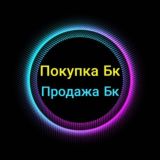 Покупка Бк
Продажа Бк